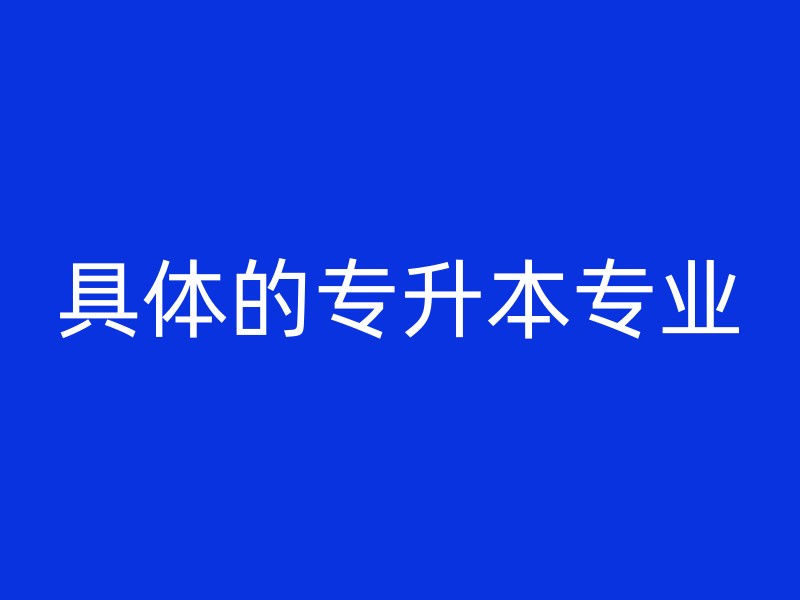 具体的专升本专业